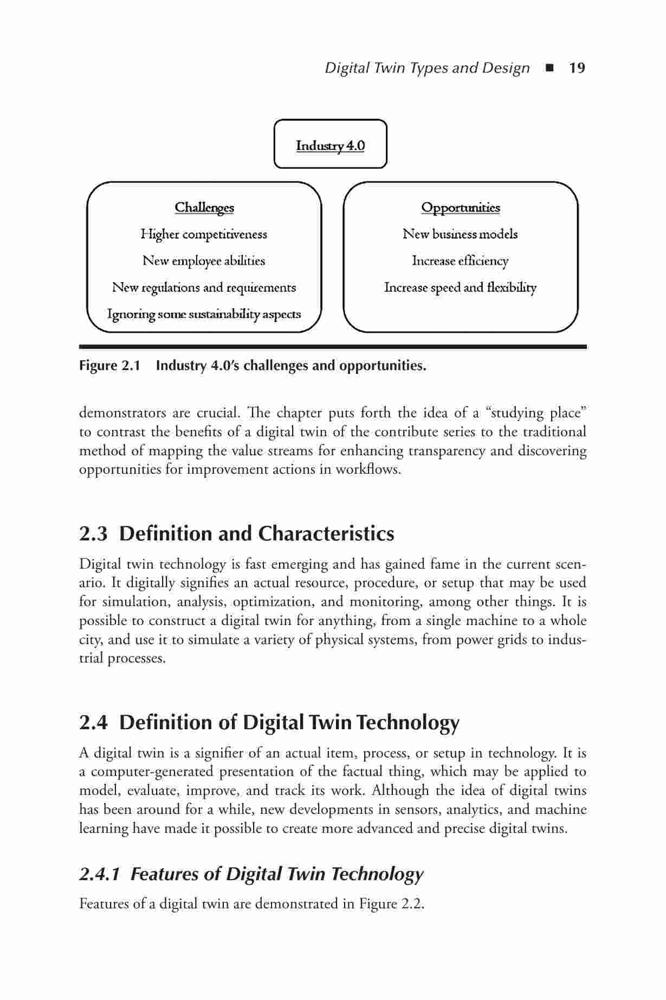 Digital Twin Types and Design ■ 19

Industry 4.0

Challenges
Higher competitiveness
New employee abilities
New regulations and requirements
Ignoring some sustainability aspects

Opportunities
New business models
Increase efficiency
Increase speed and flexibility

Figure 2.1 Industry 4.0's challenges and opportunities.

demonstrators are crucial. The chapter puts forth the idea of a "studying place" to contrast the benefits of a digital twin of the contribute series to the traditional method of mapping the value streams for enhancing transparency and discovering opportunities for improvement actions in workflows.

2.3 Definition and Characteristics

Digital twin technology is fast emerging and has gained fame in the current scenario. It digitally signifies an actual resource, procedure, or setup that may be used for simulation, analysis, optimization, and monitoring, among other things. It is possible to construct a digital twin for anything, from a single machine to a whole city, and use it to simulate a variety of physical systems, from power grids to industrial processes.

2.4 Definition of Digital Twin Technology

A digital twin is a signifier of an actual item, process, or setup in technology. It is a computer-generated presentation of the factual thing, which may be applied to model, evaluate, improve, and track its work. Although the idea of digital twins has been around for a while, new developments in sensors, analytics, and machine learning have made it possible to create more advanced and precise digital twins.

2.4.1 Features of Digital Twin Technology

Features of a digital twin are demonstrated in Figure 2.2.